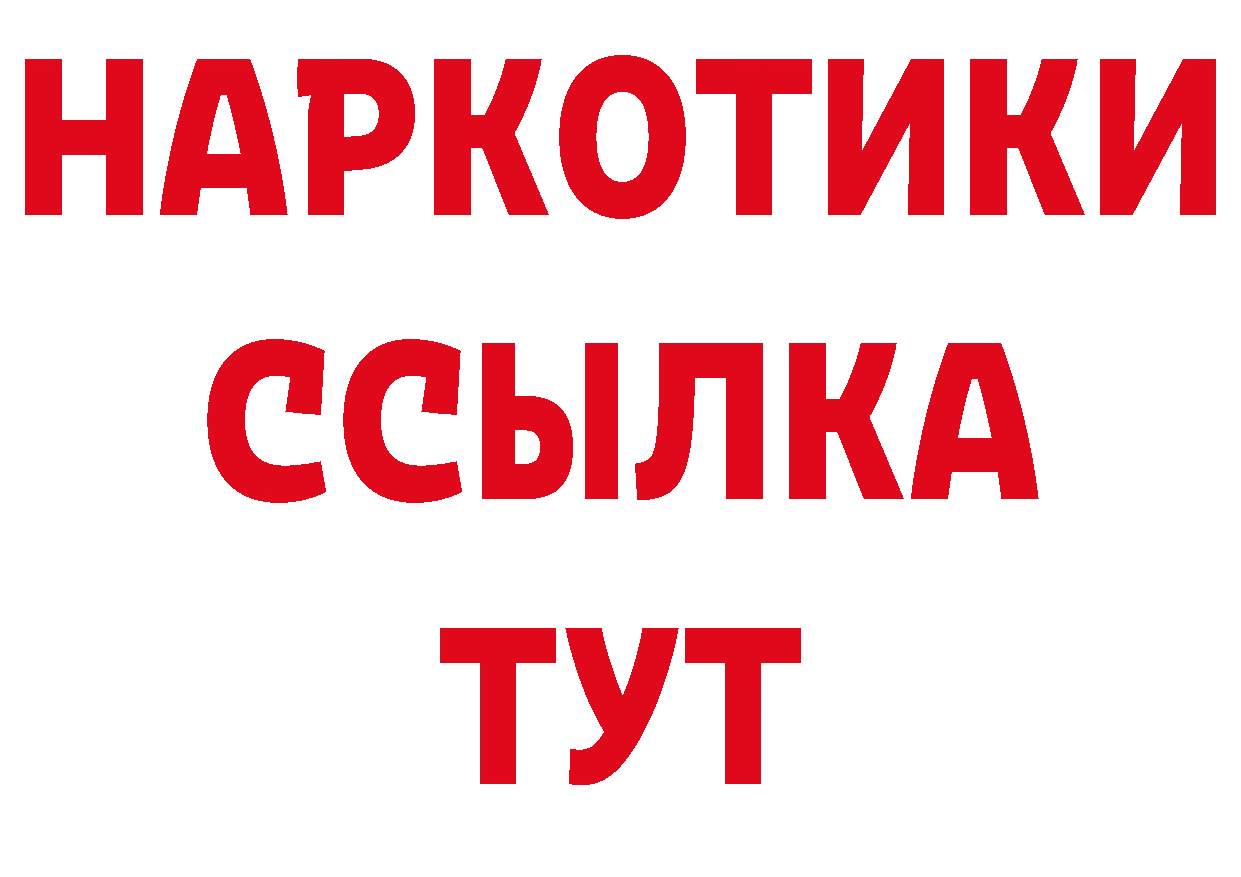 НАРКОТИКИ ССЫЛКА ТУТ